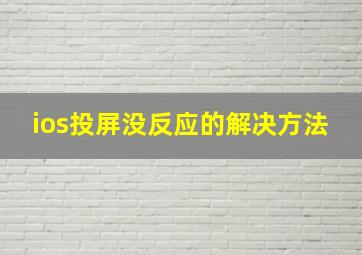 ios投屏没反应的解决方法